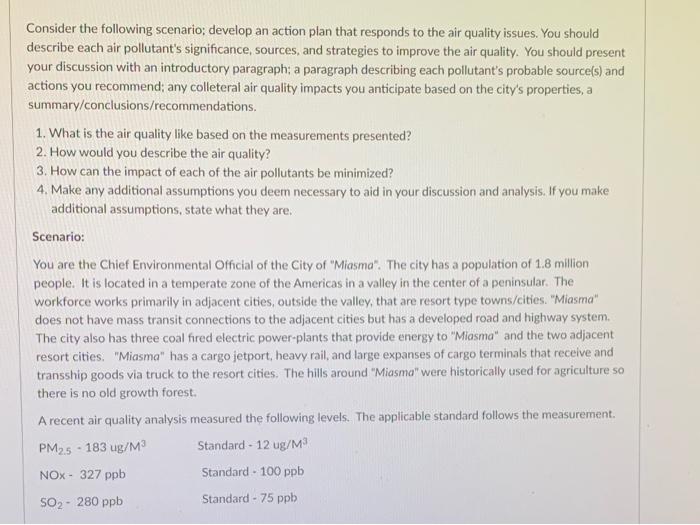 Consider the following scenario; develop an action plan that responds to the air quality issues. You should describe each air pollutant's significance, sources, and strategies to improve the air quality. You should present your discussion with an introductory paragraph; a paragraph describing each pollutant's probable source(s) and actions you recommend; any colleteral air quality impacts you anticipate based on the city's properties, a summary/conclusions/recommendations.

1. What is the air quality like based on the measurements presented?
2. How would you describe the air quality?
3. How can the impact of each of the air pollutants be minimized?
4. Make any additional assumptions you deem necessary to aid in your discussion and analysis. If you make additional assumptions, state what they are.

Scenario:

You are the Chief Environmental Official of the City of "Miasma". The city has a population of 1.8 million people. It is located in a temperate zone of the Americas in a valley in the center of a peninsular. The workforce works primarily in adjacent cities, outside the valley, that are resort type towns/cities. "Miasma" does not have mass transit connections to the adjacent cities but has a developed road and highway system. The city also has three coal fired electric power-plants that provide energy to "Miasma" and the two adjacent resort cities. "Miasma" has a cargo jetport, heavy rail, and large expanses of cargo terminals that receive and transship goods via truck to the resort cities. The hills around "Miasma" were historically used for agriculture so there is no old growth forest.

A recent air quality analysis measured the following levels. The applicable standard follows the measurement.

$PM_{2.5}$ - 183 ug/$M^3$ Standard - 12 ug/$M^3$

NOx - 327 ppb Standard - 100 ppb

$SO_2$ - 280 ppb Standard - 75 ppb